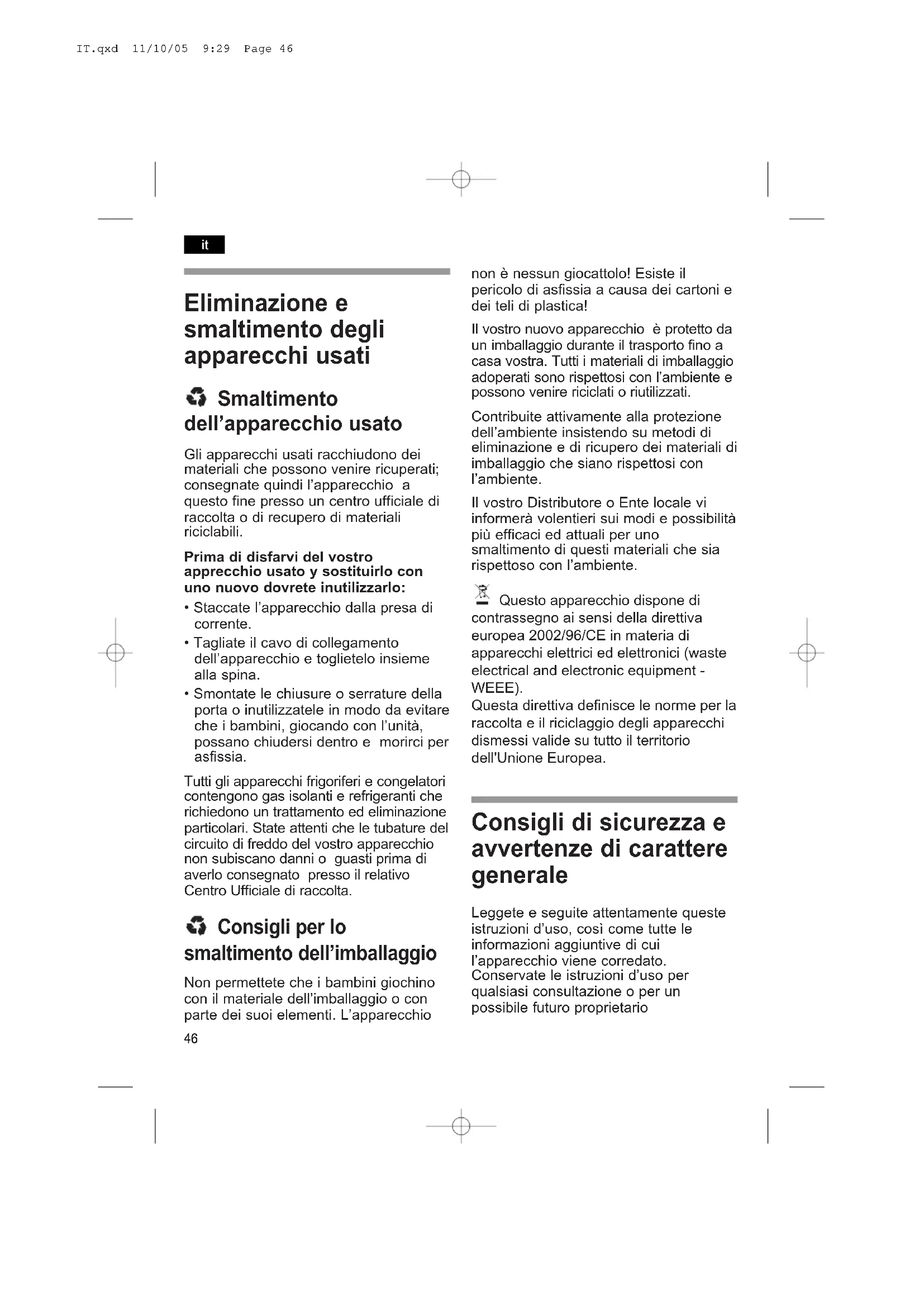 IT.qxd 11/10/05 9:29 Page 46

it

Eliminazione e smaltimento degli apparecchi usati

Smaltimento dell'apparecchio usato

Gli apparecchi usati racchiudono dei materiali che possono venire ricuperati; consegnate quindi l'apparecchio a questo fine presso un centro ufficiale di raccolta o di recupero di materiali riciclabili.

Prima di disfarvi del vostro apprecchio usato y sostituirlo con uno nuovo dovrete inutilizzarlo:

• Staccate l'apparecchio dalla presa di corrente.
• Tagliate il cavo di collegamento dell'apparecchio e toglietelo insieme alla spina.
• Smontate le chiusure o serrature della porta o inutilizzatele in modo da evitare che i bambini, giocando con l'unità, possano chiudersi dentro e morirci per asfissia.

Tutti gli apparecchi frigoriferi e congelatori contengono gas isolanti e refrigeranti che richiedono un trattamento ed eliminazione particolari. State attenti che le tubature del circuito di freddo del vostro apparecchio non subiscano danni o guasti prima di averlo consegnato presso il relativo Centro Ufficiale di raccolta.

Consigli per lo smaltimento dell'imballaggio

Non permettete che i bambini giochino con il materiale dell'imballaggio o con parte dei suoi elementi. L'apparecchio non è nessun giocattolo! Esiste il pericolo di asfissia a causa dei cartoni e dei teli di plastica!

Il vostro nuovo apparecchio è protetto da un imballaggio durante il trasporto fino a casa vostra. Tutti i materiali di imballaggio adoperati sono rispettosi con l'ambiente e possono venire riciclati o riutilizzati.

Contribuite attivamente alla protezione dell'ambiente insistendo su metodi di eliminazione e di ricupero dei materiali di imballaggio che siano rispettosi con l'ambiente.

Il vostro Distributore o Ente locale vi informerà volentieri sui modi e possibilità più efficaci ed attuali per uno smaltimento di questi materiali che sia rispettoso con l'ambiente.

Questo apparecchio dispone di contrassegno ai sensi della direttiva europea 2002/96/CE in materia di apparecchi elettrici ed elettronici (waste electrical and electronic equipment - WEEE).
Questa direttiva definisce le norme per la raccolta e il riciclaggio degli apparecchi dismessi valide su tutto il territorio dell'Unione Europea.

Consigli di sicurezza e avvertenze di carattere generale

Leggete e seguite attentamente queste istruzioni d'uso, così come tutte le informazioni aggiuntive di cui l'apparecchio viene corredato. Conservate le istruzioni d'uso per qualsiasi consultazione o per un possibile futuro proprietario

46